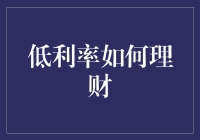 低利率如何理财